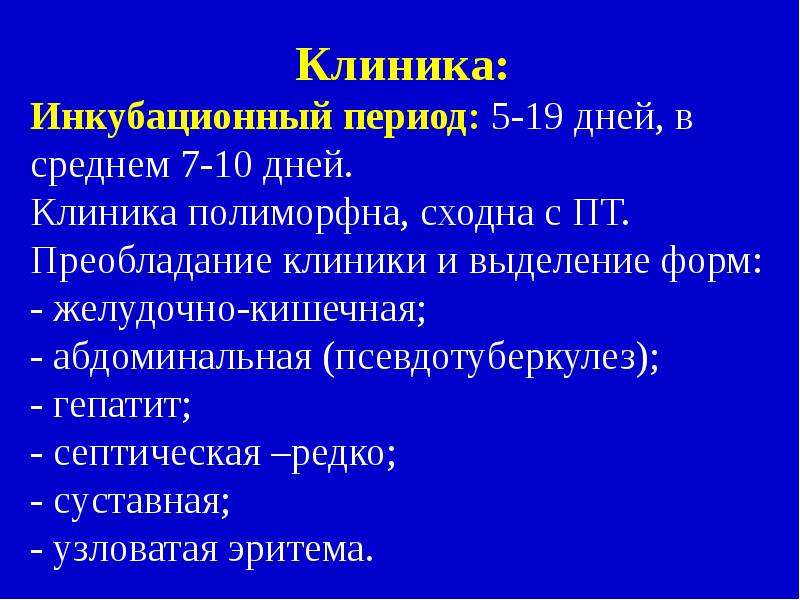 Клиника:

Инкубационный период: 5-19 дней, в среднем 7-10 дней.
Клиника полиморфна, сходна с ПТ.
Преобладание клиники и выделение форм:
- желудочно-кишечная;
- абдоминальная (псевдотуберкулез);
- гепатит;
- септическая –редко;
- суставная;
- узловатая эритема.